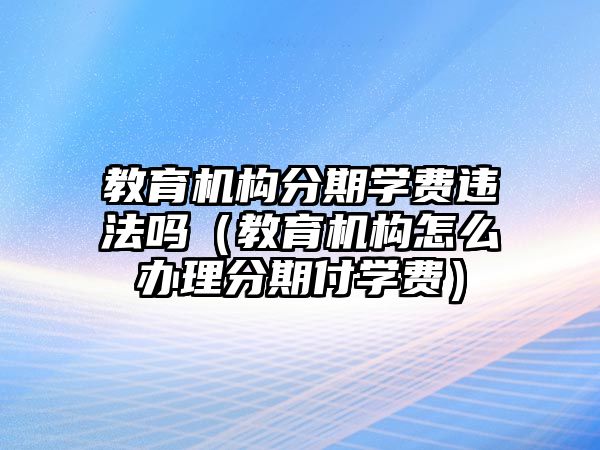 教育机构分期学费违法吗（教育机构怎么办理分期付学费）